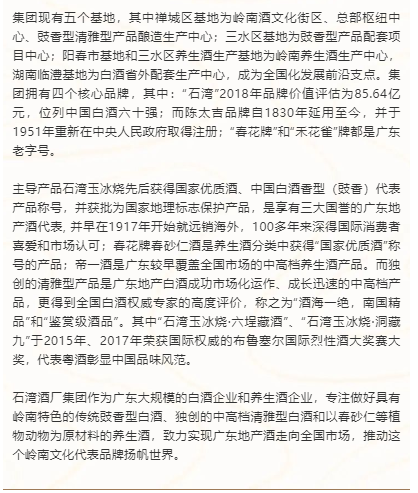 集团现有五个基地，其中禅城区基地为岭南酒文化街区、总部枢纽中心、豉香型清雅型产品酿造生产中心；三水区基地为豉香型产品配套项目中心；阳春市基地和三水区养生酒生产基地为岭南养生酒生产中心，湖南临澧基地为白酒省外配套生产中心，成为全国化发展前沿支点。集团拥有四个核心品牌，其中：“石湾”2018年品牌价值评估为85.64亿元，位列中国白酒六十强；而陈太吉品牌自1830年延用至今，并于1951年重新在中央人民政府取得注册；“春花牌”和“禾花雀”牌都是广东老字号。

主导产品石湾玉冰烧先后获得国家优质酒、中国白酒香型（豉香）代表产品称号，并获批为国家地理标志保护产品，是享有三大国誉的广东地产酒代表, 并早在1917年开始就远销海外，100多年来深得国际消费者喜爱和市场认可；春花牌春砂仁酒是养生酒分类中获得“国家优质酒”称号的产品；帝一酒是广东较早覆盖全国市场的中高档养生酒产品。而独创的清雅型产品是广东地产白酒成功市场化运作、成长迅速的中高档产品，更得到全国白酒权威专家的高度评价，称之为“酒海一绝，南国精品”和“鉴赏级酒品”。其中“石湾玉冰烧·六埕藏酒”、“石湾玉冰烧·洞藏九”于2015年、2017年荣获国际权威的布鲁塞尔国际烈性酒大奖赛大奖，代表粤酒彰显中国品味风范。

石湾酒厂集团作为广东大规模的白酒企业和养生酒企业，专注做好具有岭南特色的传统豉香型白酒、独创的中高档清雅型白酒和以春砂仁等植物动物为原材料的养生酒，致力实现广东地产酒走向全国市场，推动这个岭南文化代表品牌扬帆世界。